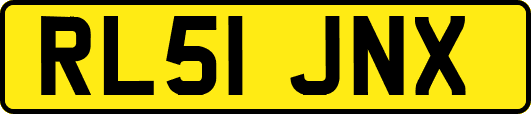 RL51 JNX